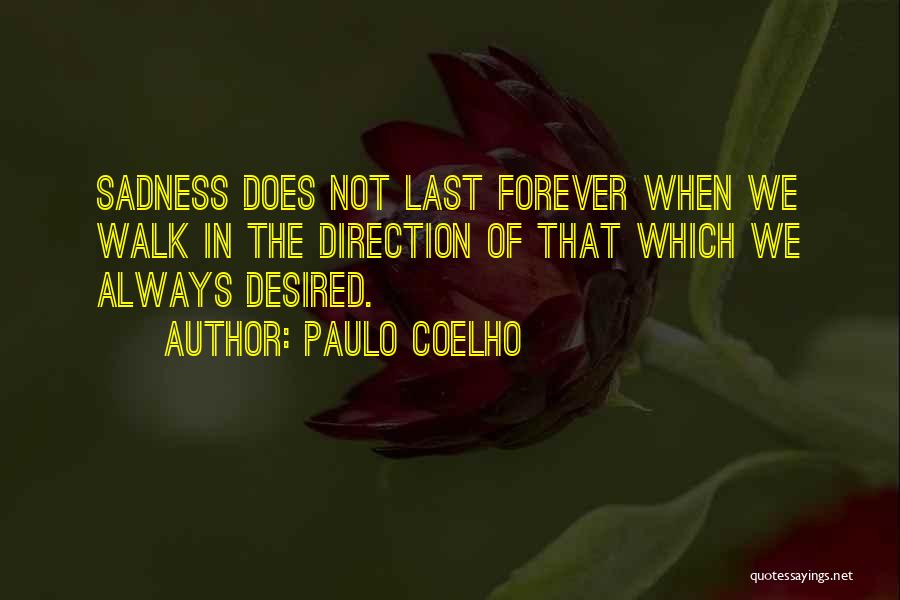 SADNESS DOES NOT LAST FOREVER WHEN WE WALK IN THE DIRECTION OF THAT WHICH WE ALWAYS DESIRED.

AUTHOR: PAULO COELHO

quotessayings.net